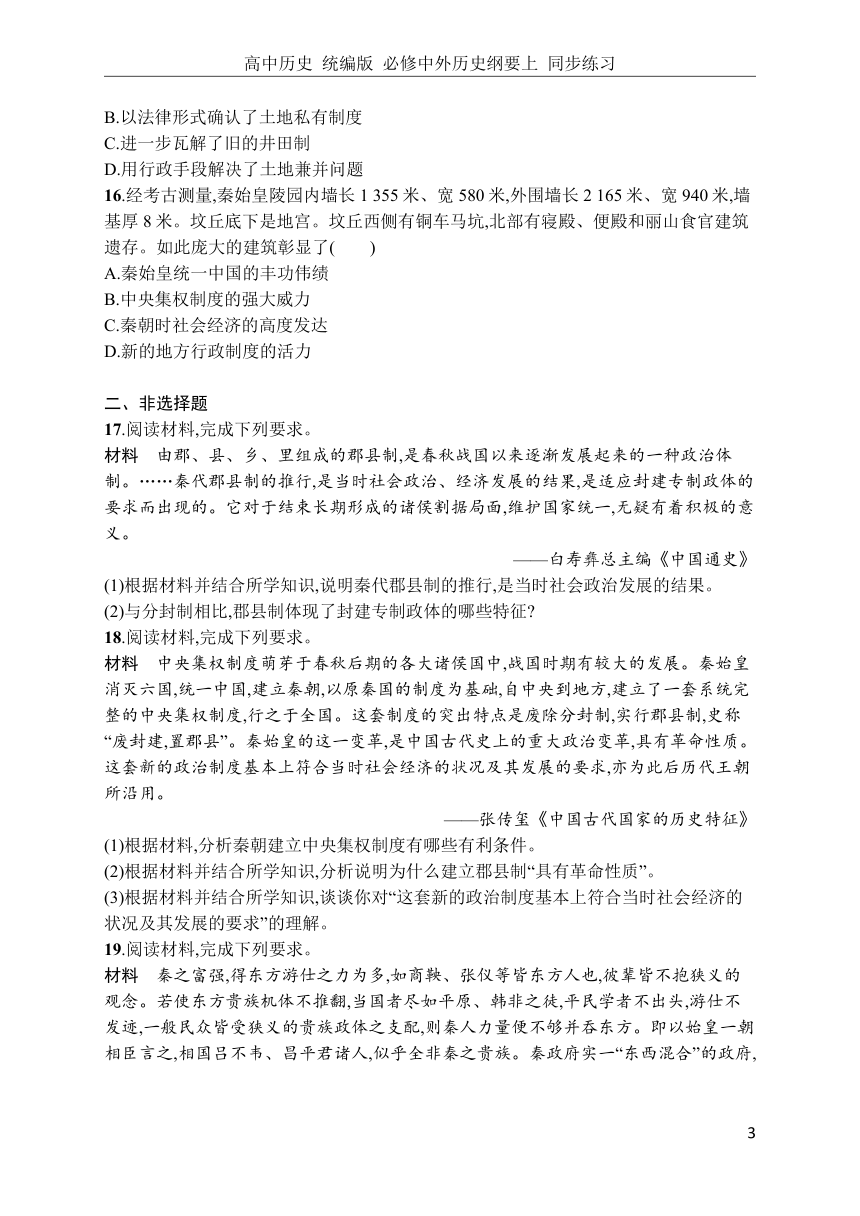 高中历史 统编版 必修中外历史纲要上 同步练习

B.以法律形式确认了土地私有制度
C.进一步瓦解了旧的井田制
D.用行政手段解决了土地兼并问题
16.经考古测量,秦始皇陵园内墙长 1 355 米、宽 580 米,外围墙长 2 165 米、宽 940 米,墙基厚 8 米。坟丘底下是地宫。坟丘西侧有铜车马坑,北部有寝殿、便殿和丽山食官建筑遗存。如此庞大的建筑彰显了(　　)
A.秦始皇统一中国的丰功伟绩
B.中央集权制度的强大威力
C.秦朝时社会经济的高度发达
D.新的地方行政制度的活力

二、非选择题
17.阅读材料,完成下列要求。
材料　由郡、县、乡、里组成的郡县制,是春秋战国以来逐渐发展起来的一种政治体制。……秦代郡县制的推行,是当时社会政治、经济发展的结果,是适应封建专制政体的要求而出现的。它对于结束长期形成的诸侯割据局面,维护国家统一,无疑有着积极的意义。
——白寿彝总主编《中国通史》
(1)根据材料并结合所学知识,说明秦代郡县制的推行,是当时社会政治发展的结果。
(2)与分封制相比,郡县制体现了封建专制政体的哪些特征?
18.阅读材料,完成下列要求。
材料　中央集权制度萌芽于春秋后期的各大诸侯国中,战国时期有较大的发展。秦始皇消灭六国,统一中国,建立秦朝,以原秦国的制度为基础,自中央到地方,建立了一套系统完整的中央集权制度,行之于全国。这套制度的突出特点是废除分封制,实行郡县制,史称“废封建,置郡县”。秦始皇的这一变革,是中国古代史上的重大政治变革,具有革命性质。这套新的政治制度基本上符合当时社会经济的状况及其发展的要求,亦为此后历代王朝所沿用。
——张传玺《中国古代国家的历史特征》
(1)根据材料,分析秦朝建立中央集权制度有哪些有利条件。
(2)根据材料并结合所学知识,分析说明为什么建立郡县制“具有革命性质”。
(3)根据材料并结合所学知识,谈谈你对“这套新的政治制度基本上符合当时社会经济的状况及其发展的要求”的理解。
19.阅读材料,完成下列要求。
材料　秦之富强,得东方游仕之力为多,如商鞅、张仪等皆东方人也,彼辈皆不抱狭义的观念。若使东方贵族机体不推翻,当国者尽如平原、韩非之徒,平民学者不出头,游仕不发迹,一般民众皆受狭义的贵族政体之支配,则秦人力量便不够并吞东方。即以始皇一朝相臣言之,相国吕不韦、昌平君诸人,似乎全非秦之贵族。秦政府实一“东西混合”的政府,

3